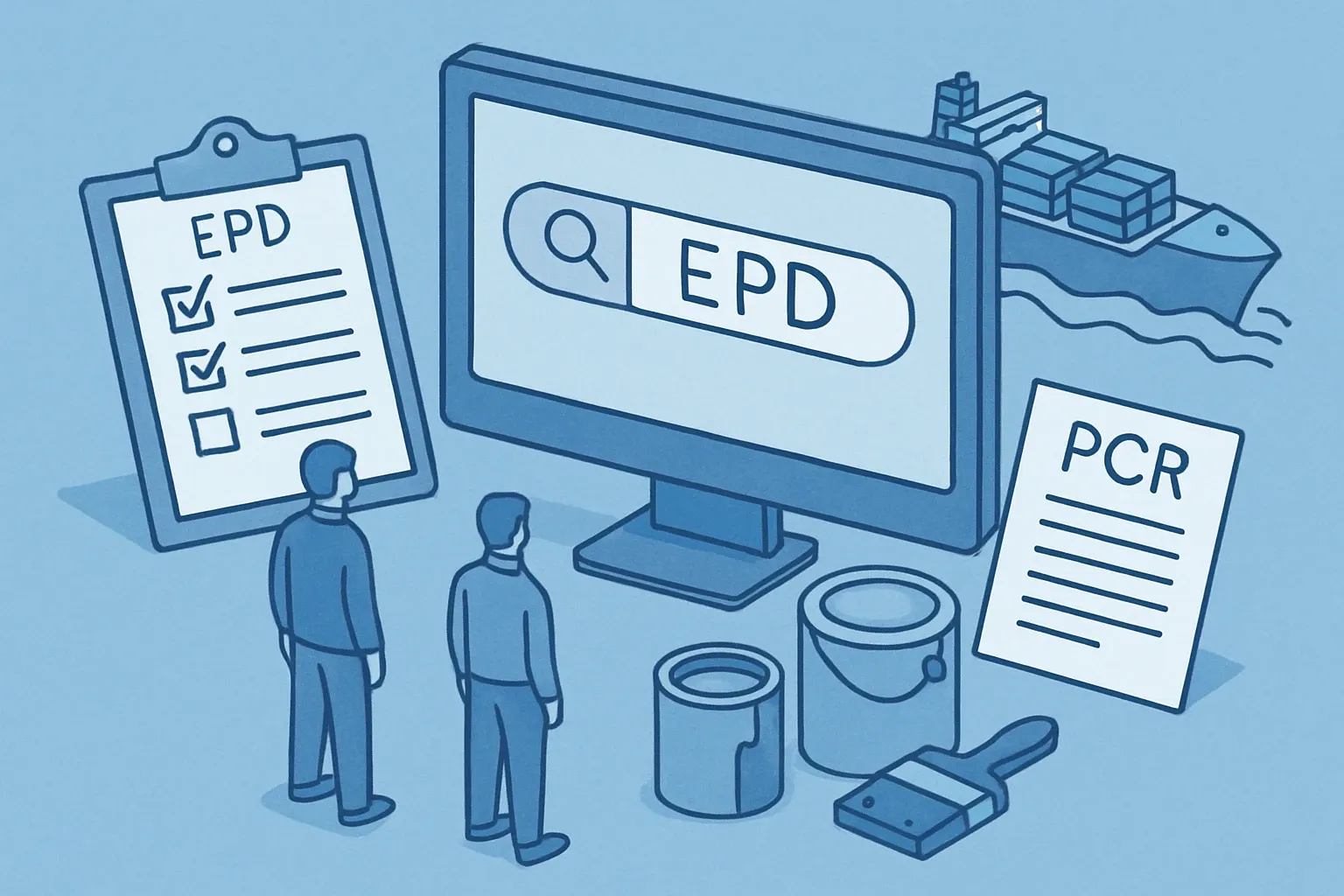 EPD

EPD

PCR